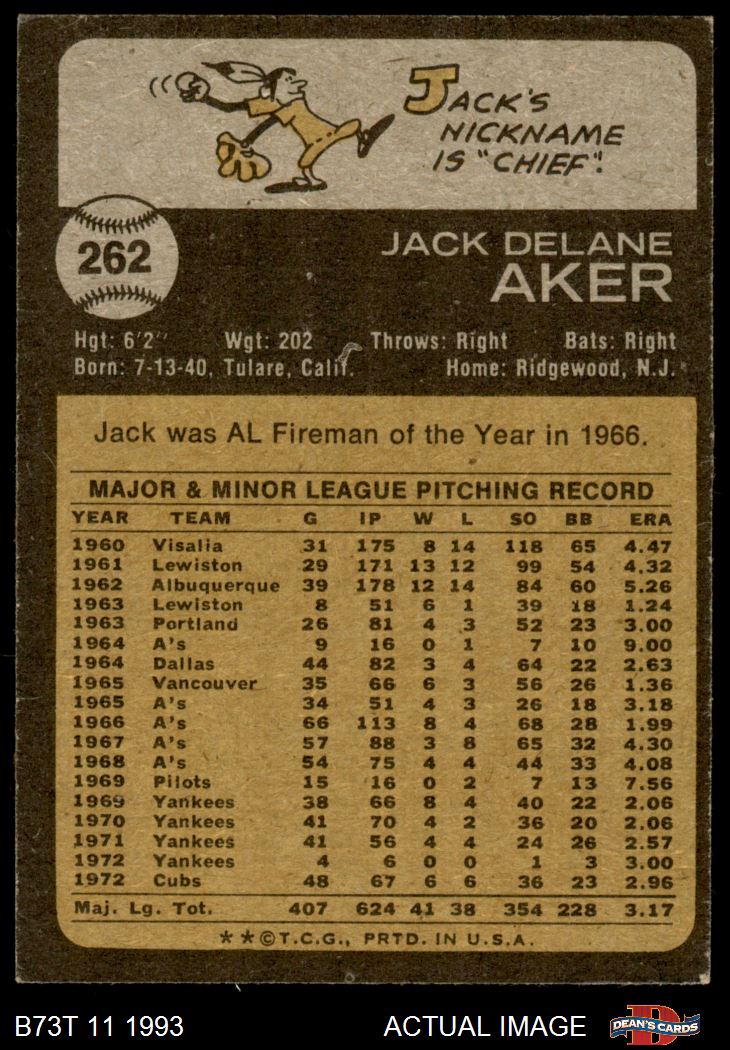 JACK'S NICKNAME IS "CHIEF".

262

JACK DELANE AKER

Hgt: 6'2" Wgt: 202 Throws: Right Bats: Right
Born: 7-13-40, Tulare, Calif. Home: Ridgewood, N.J.

Jack was AL Fireman of the Year in 1966.

MAJOR & MINOR LEAGUE PITCHING RECORD

| YEAR | TEAM | G | IP | W | L | SO | BB | ERA |
|---|---|---|---|---|---|---|---|---|
| 1960 | Visalia | 31 | 175 | 8 | 14 | 118 | 65 | 4.47 |
| 1961 | Lewiston | 29 | 171 | 13 | 12 | 99 | 54 | 4.32 |
| 1962 | Albuquerque | 39 | 178 | 12 | 14 | 84 | 60 | 5.26 |
| 1963 | Lewiston | 8 | 51 | 6 | 1 | 39 | 18 | 1.24 |
| 1963 | Portland | 26 | 81 | 4 | 3 | 52 | 23 | 3.00 |
| 1964 | A's | 9 | 16 | 0 | 1 | 7 | 10 | 9.00 |
| 1964 | Dallas | 44 | 82 | 3 | 4 | 64 | 22 | 2.63 |
| 1965 | Vancouver | 35 | 66 | 6 | 3 | 56 | 26 | 1.36 |
| 1965 | A's | 34 | 51 | 4 | 3 | 26 | 18 | 3.18 |
| 1966 | A's | 66 | 113 | 8 | 4 | 68 | 28 | 1.99 |
| 1967 | A's | 57 | 88 | 3 | 8 | 65 | 32 | 4.30 |
| 1968 | A's | 54 | 75 | 4 | 4 | 44 | 33 | 4.08 |
| 1969 | Pilots | 15 | 16 | 0 | 2 | 7 | 13 | 7.56 |
| 1969 | Yankees | 38 | 66 | 8 | 4 | 40 | 22 | 2.06 |
| 1970 | Yankees | 41 | 70 | 4 | 2 | 36 | 20 | 2.06 |
| 1971 | Yankees | 41 | 56 | 4 | 4 | 24 | 26 | 2.57 |
| 1972 | Yankees | 4 | 6 | 0 | 0 | 1 | 3 | 3.00 |
| 1972 | Cubs | 48 | 67 | 6 | 6 | 36 | 23 | 2.96 |
| Maj. Lg. Tot. | | 407 | 624 | 41 | 38 | 354 | 228 | 3.17 |

**©T.C.G., PRTD. IN U.S.A.

B73T 11 1993

ACTUAL IMAGE

DEAN'S CARDS